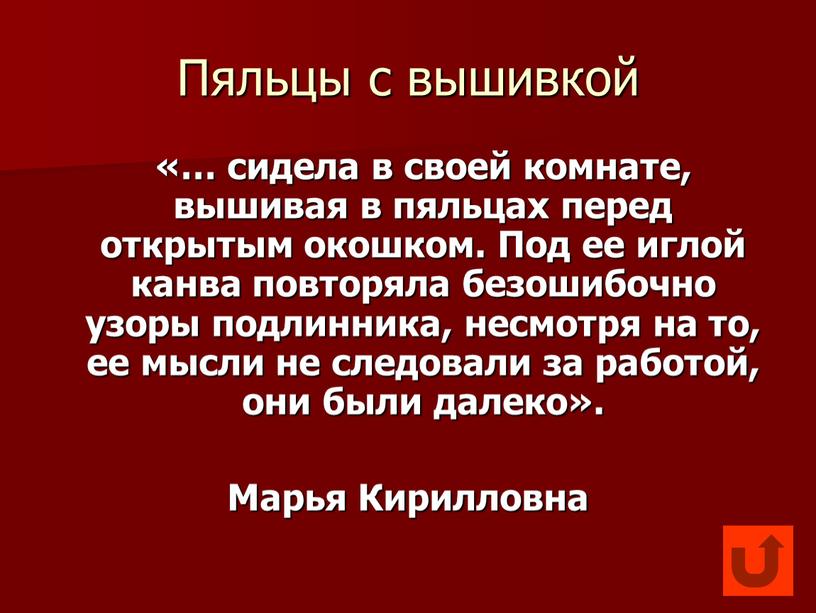 Пяльцы с вышивкой

«… сидела в своей комнате, вышивая в пяльцах перед открытым окошком. Под ее иглой канва повторяла безошибочно узоры подлинника, несмотря на то, ее мысли не следовали за работой, они были далеко».

Марья Кирилловна